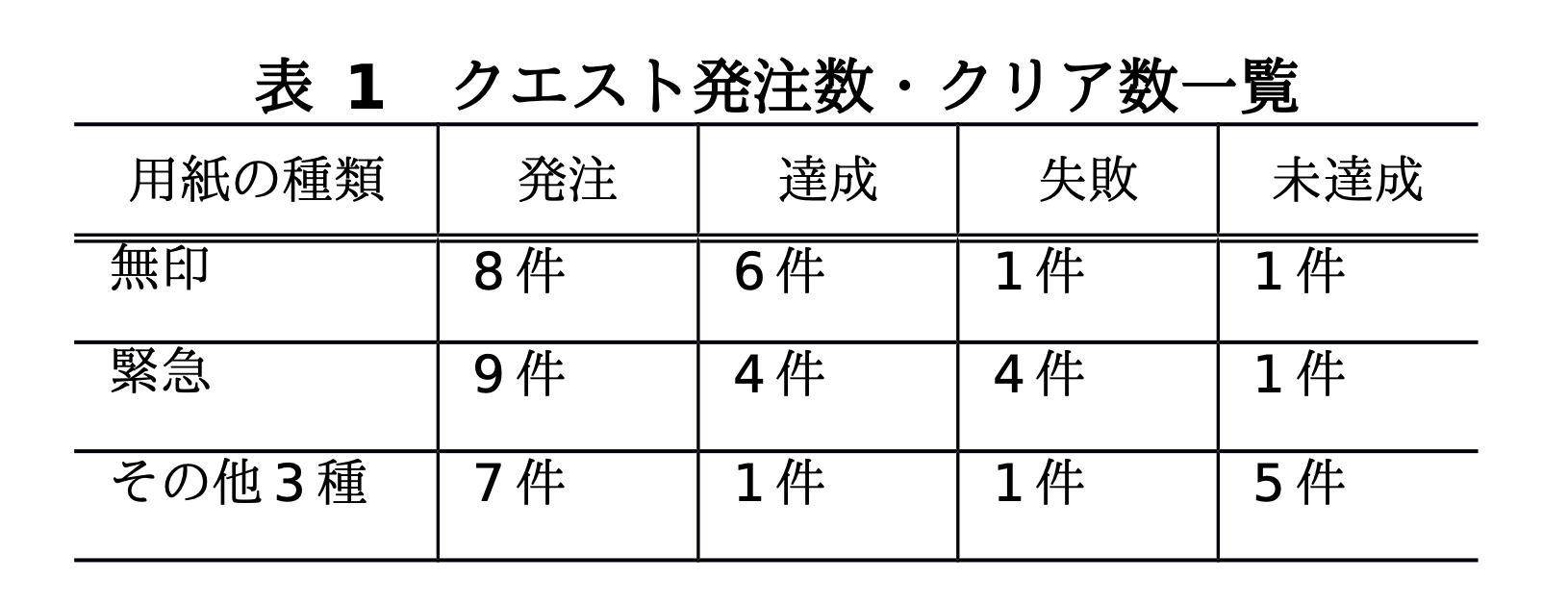 表 1 クエスト発注数・クリア数一覧

| 用紙の種類 | 発注 | 達成 | 失敗 | 未達成 |
|---|---|---|---|---|
| 無印 | 8件 | 6件 | 1件 | 1件 |
| 緊急 | 9件 | 4件 | 4件 | 1件 |
| その他3種 | 7件 | 1件 | 1件 | 5件 |